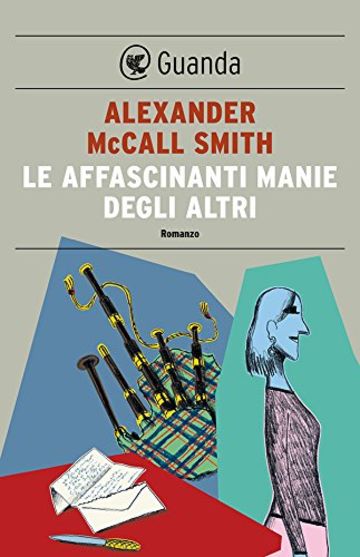 Guanda

ALEXANDER McCALL SMITH

LE AFFASCINANTI MANIE DEGLI ALTRI

Romanzo